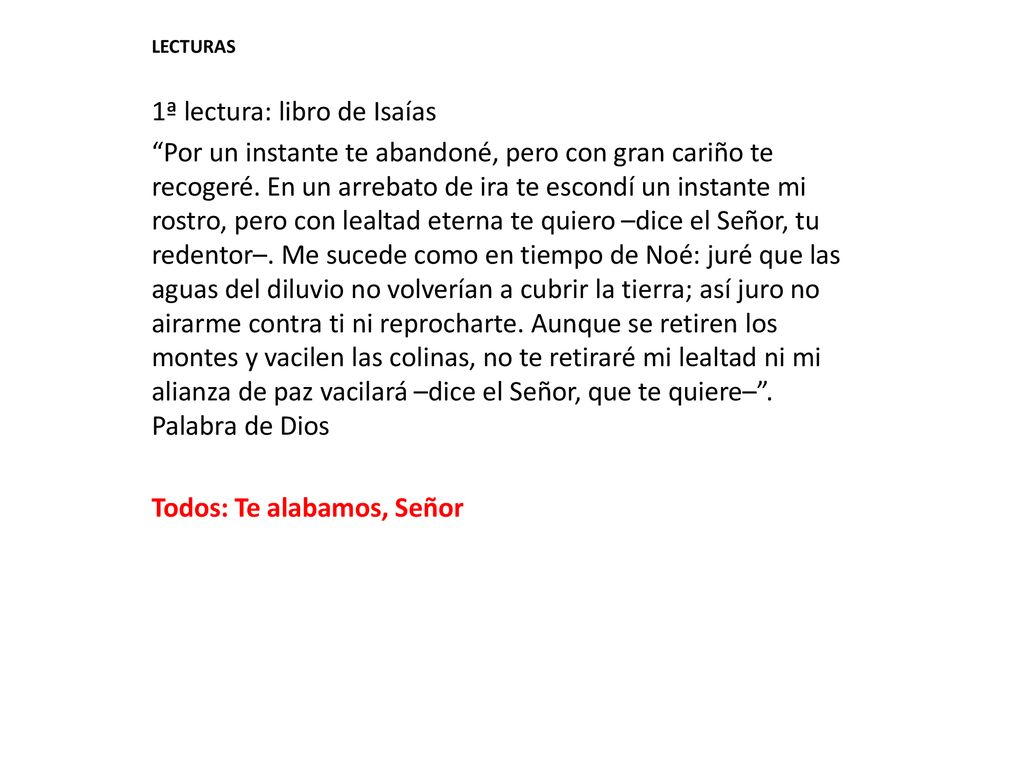 LECTURAS

1ª lectura: libro de Isaías

“Por un instante te abandoné, pero con gran cariño te recogeré. En un arrebato de ira te escondí un instante mi rostro, pero con lealtad eterna te quiero –dice el Señor, tu redentor–. Me sucede como en tiempo de Noé: juré que las aguas del diluvio no volverían a cubrir la tierra; así juro no airarme contra ti ni reprocharte. Aunque se retiren los montes y vacilen las colinas, no te retiraré mi lealtad ni mi alianza de paz vacilará –dice el Señor, que te quiere–”. Palabra de Dios

Todos: Te alabamos, Señor